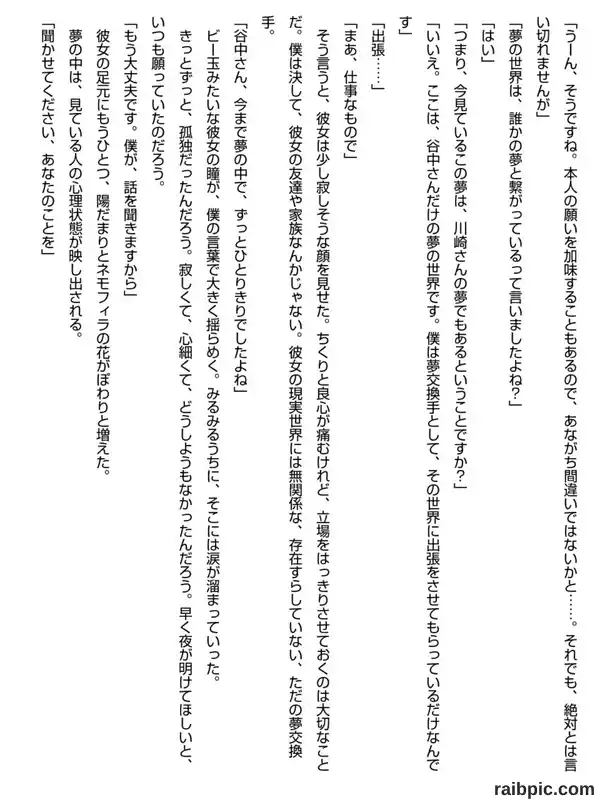 「うーん、そうですね。本人の願いを加味することもあるので、あながち間違いではないかと……。それでも、絶対とは言い切れませんが」

「夢の世界は、誰かの夢と繋がっているって言いましたよね?」

「はい」

「つまり、今見ているこの夢は、川崎さんの夢でもあるということですか?」

「いいえ。ここは、谷中さんだけの夢の世界です。僕は夢交換手として、その世界に出張をさせてもらっているだけなんです」

「出張……」

「まあ、仕事なもので」

そう言うと、彼女は少し寂しそうな顔を見せた。ちくりと良心が痛むけれど、立場をはっきりさせておくのは大切なことだ。僕は決して、彼女の友達や家族なんかじゃない。彼女の現実世界には無関係な、存在すらしていない、ただの夢交換手。

「谷中さん、今まで夢の中で、ずっとひとりきりでしたよね」

ビー玉みたいな彼女の瞳が、僕の言葉で大きく揺らめく。みるみるうちに、そこには涙が溜まっていった。

きっとずっと、孤独だったんだろう。寂しくて、心細くて、どうしようもなかったんだろう。早く夜が明けてほしいと、いつも願っていたのだろう。

「もう大丈夫です。僕が、話を聞きますから」

彼女の足元にもうひとつ、陽だまりとネモフィラの花がぽわりと増えた。

夢の中は、見ている人の心理状態が映し出される。

「聞かせてください、あなたのことを」

raibpic.com